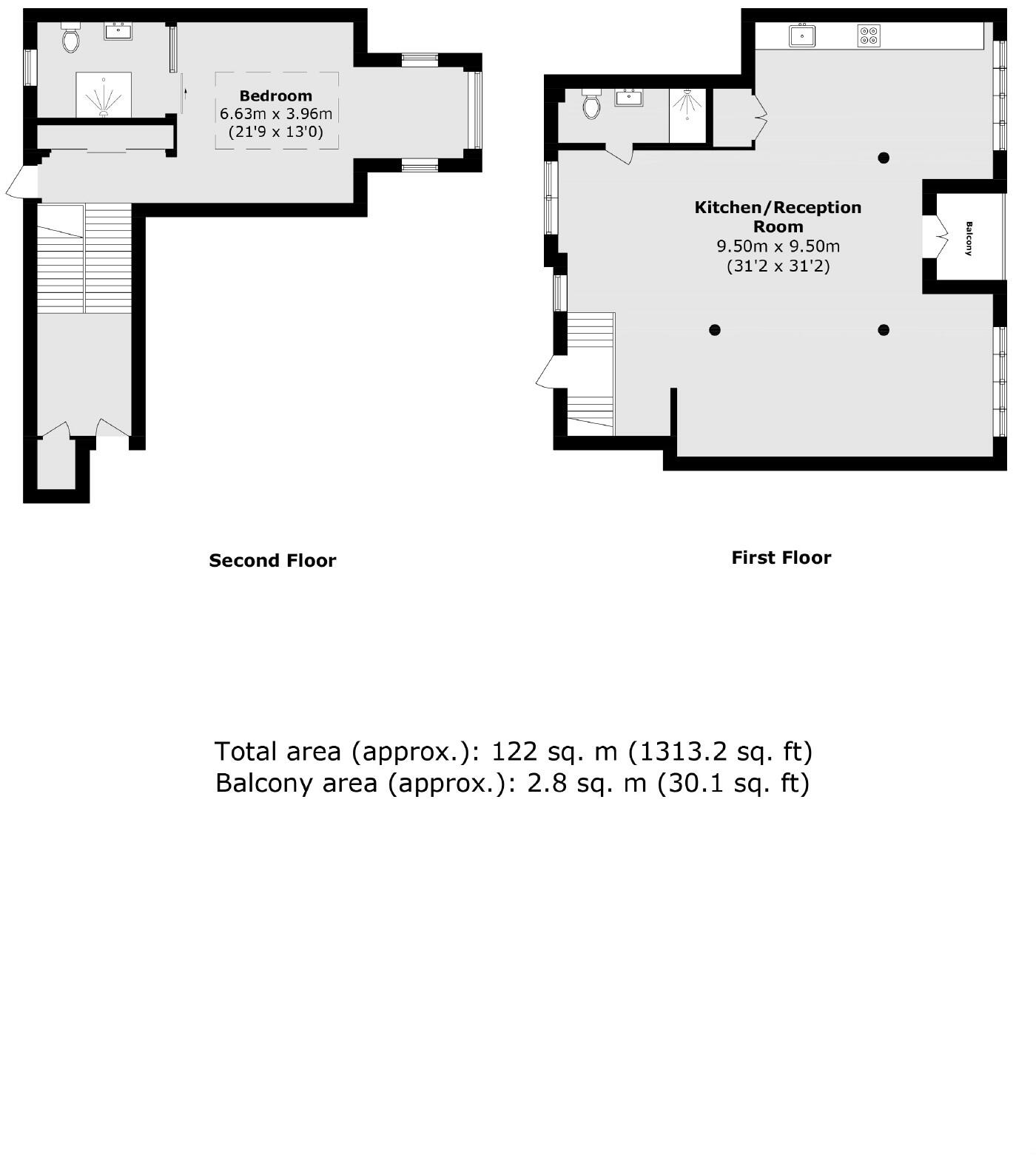 Bedroom
6.63m x 3.96m
(21'9 x 13'0)

Kitchen/Reception Room
9.50m x 9.50m
(31'2 x 31'2)

Balcony

Second Floor

First Floor

Total area (approx.): 122 sq. m (1313.2 sq. ft)
Balcony area (approx.): 2.8 sq. m (30.1 sq. ft)